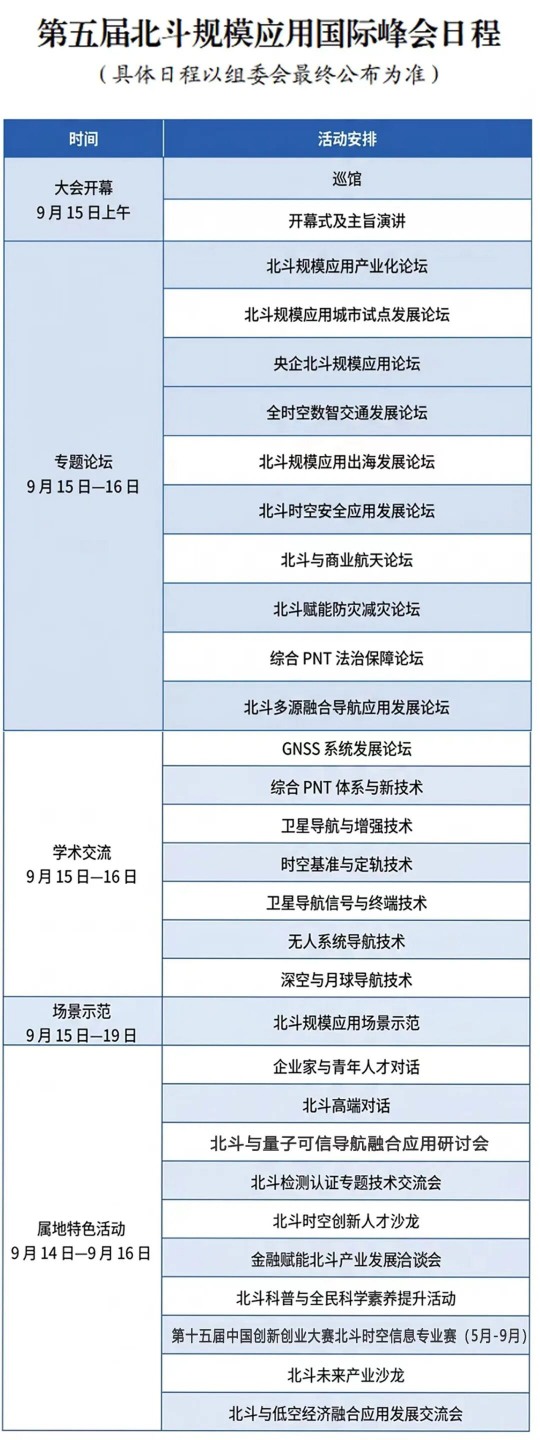 第五届北斗规模应用国际峰会日程
（具体日程以组委会最终公布为准）

| 时间 | 活动安排 |
|---|---|
| 大会开幕 9月15日上午 | 巡馆 |
| | 开幕式及主旨演讲 |
| 专题论坛 9月15日—16日 | 北斗规模应用产业化论坛 |
| | 北斗规模应用城市试点发展论坛 |
| | 央企北斗规模应用论坛 |
| | 全时空数智交通发展论坛 |
| | 北斗规模应用出海发展论坛 |
| | 北斗时空安全应用发展论坛 |
| | 北斗与商业航天论坛 |
| | 北斗赋能防灾减灾论坛 |
| | 综合 PNT 法治保障论坛 |
| | 北斗多源融合导航应用发展论坛 |
| 学术交流 9月15日—16日 | GNSS 系统发展论坛 |
| | 综合 PNT 体系与新技术 |
| | 卫星导航与增强技术 |
| | 时空基准与定轨技术 |
| | 卫星导航信号与终端技术 |
| | 无人系统导航技术 |
| | 深空与月球导航技术 |
| 场景示范 9月15日—19日 | 北斗规模应用场景示范 |
| 属地特色活动 9月14日—9月16日 | 企业家与青年人才对话 |
| | 北斗高端对话 |
| | 北斗与量子可信导航融合应用研讨会 |
| | 北斗检测认证专题技术交流会 |
| | 北斗时空创新人才沙龙 |
| | 金融赋能北斗产业发展洽谈会 |
| | 北斗科普与全民科学素养提升活动 |
| | 第十五届中国创新创业大赛北斗时空信息专业赛（5月-9月） |
| | 北斗未来产业沙龙 |
| | 北斗与低空经济融合应用发展交流会 |